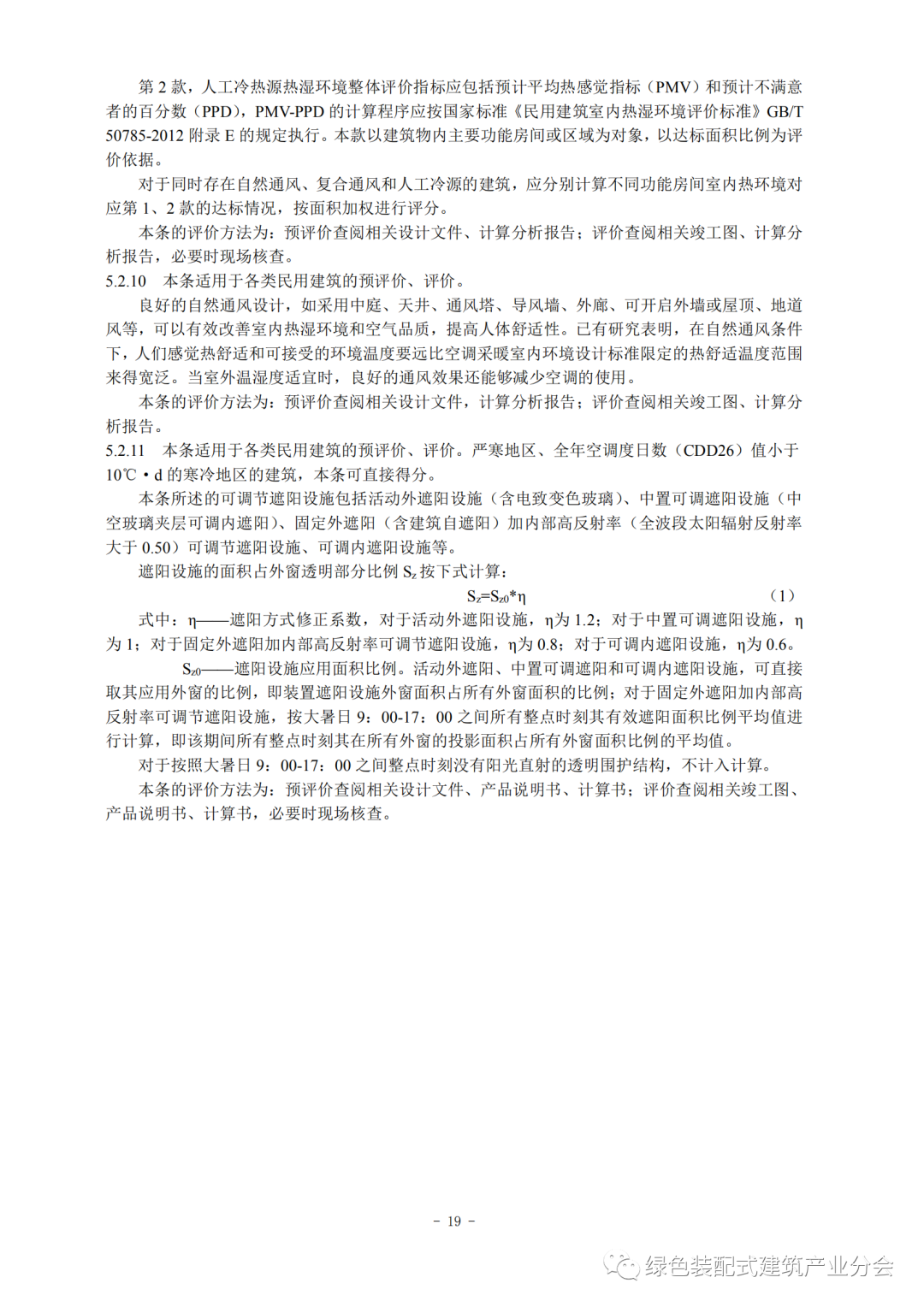 第 2 款，人工冷热源热湿环境整体评价指标应包括预计平均热感觉指标（PMV）和预计不满意者的百分数（PPD），PMV-PPD 的计算程序应按国家标准《民用建筑室内热湿环境评价标准》GB/T 50785-2012 附录 E 的规定执行。本款以建筑物内主要功能房间或区域为对象，以达标面积比例为评价依据。

对于同时存在自然通风、复合通风和人工冷源的建筑，应分别计算不同功能房间室内热环境对应第 1、2 款的达标情况，按面积加权进行评分。

本条的评价方法为：预评价查阅相关设计文件、计算分析报告；评价查阅相关竣工图、计算分析报告，必要时现场核查。

5.2.10 本条适用于各类民用建筑的预评价、评价。

良好的自然通风设计，如采用中庭、天井、通风塔、导风墙、外廊、可开启外墙或屋顶、地道风等，可以有效改善室内热湿环境和空气品质，提高人体舒适性。已有研究表明，在自然通风条件下，人们感觉热舒适和可接受的环境温度要远比空调采暖室内环境设计标准限定的热舒适温度范围来得宽泛。当室外温湿度适宜时，良好的通风效果还能够减少空调的使用。

本条的评价方法为：预评价查阅相关设计文件，计算分析报告；评价查阅相关竣工图、计算分析报告。

5.2.11 本条适用于各类民用建筑的预评价、评价。严寒地区、全年空调度日数（CDD26）值小于 10℃·d 的寒冷地区的建筑，本条可直接得分。

本条所述的可调节遮阳设施包括活动外遮阳设施（含电致变色玻璃）、中置可调遮阳设施（中空玻璃夹层可调内遮阳）、固定外遮阳（含建筑自遮阳）加内部高反射率（全波段太阳辐射反射率大于 0.50）可调节遮阳设施、可调内遮阳设施等。

遮阳设施的面积占外窗透明部分比例 $S_z$ 按下式计算：

$S_z=S_{z0}*\eta$ （1）

式中：η——遮阳方式修正系数，对于活动外遮阳设施，η为 1.2；对于中置可调遮阳设施，η为 1；对于固定外遮阳加内部高反射率可调节遮阳设施，η为 0.8；对于可调内遮阳设施，η为 0.6。

$S_{z0}$——遮阳设施应用面积比例。活动外遮阳、中置可调遮阳和可调内遮阳设施，可直接取其应用外窗的比例，即装置遮阳设施外窗面积占所有外窗面积的比例；对于固定外遮阳加内部高反射率可调节遮阳设施，按大暑日 9：00-17：00 之间所有整点时刻其有效遮阳面积比例平均值进行计算，即该期间所有整点时刻其在所有外窗的投影面积占所有外窗面积比例的平均值。

对于按照大暑日 9：00-17：00 之间整点时刻没有阳光直射的透明围护结构，不计入计算。

本条的评价方法为：预评价查阅相关设计文件、产品说明书、计算书；评价查阅相关竣工图、产品说明书、计算书，必要时现场核查。

- 19 -

绿色装配式建筑产业分会